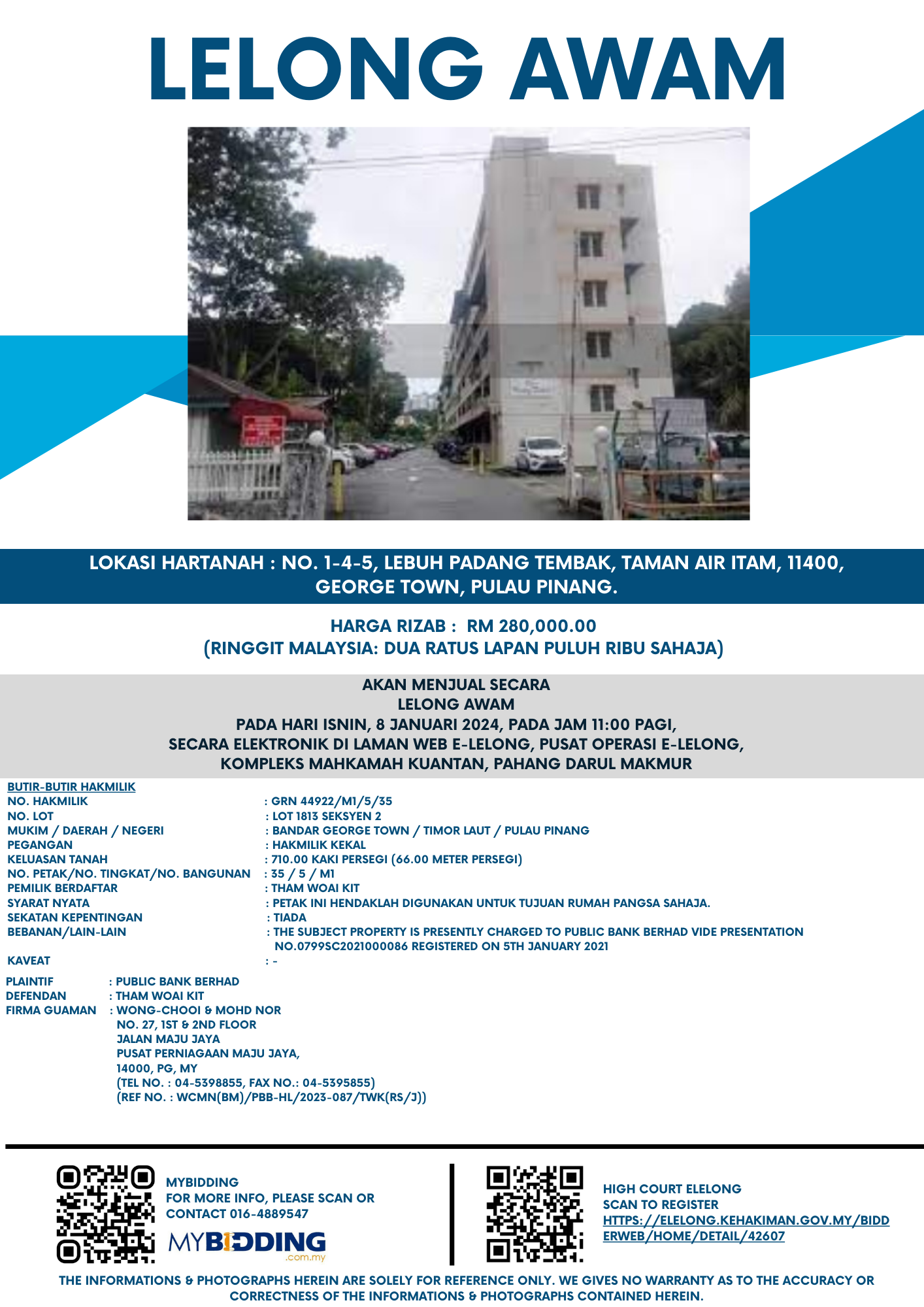 LELONG AWAM

LOKASI HARTANAH : NO. 1-4-5, LEBUH PADANG TEMBAK, TAMAN AIR ITAM, 11400, GEORGE TOWN, PULAU PINANG.

HARGA RIZAB : RM 280,000.00
(RINGGIT MALAYSIA: DUA RATUS LAPAN PULUH RIBU SAHAJA)

AKAN MENJUAL SECARA
LELONG AWAM
PADA HARI ISNIN, 8 JANUARI 2024, PADA JAM 11:00 PAGI,
SECARA ELEKTRONIK DI LAMAN WEB E-LELONG, PUSAT OPERASI E-LELONG,
KOMPLEKS MAHKAMAH KUANTAN, PAHANG DARUL MAKMUR

BUTIR-BUTIR HAKMILIK
NO. HAKMILIK : GRN 44922/M1/5/35
NO. LOT : LOT 1813 SEKSYEN 2
MUKIM / DAERAH / NEGERI : BANDAR GEORGE TOWN / TIMOR LAUT / PULAU PINANG
PEGANGAN : HAKMILIK KEKAL
KELUASAN TANAH : 710.00 KAKI PERSEGI (66.00 METER PERSEGI)
NO. PETAK/NO. TINGKAT/NO. BANGUNAN : 35 / 5 / M1
PEMILIK BERDAFTAR : THAM WOAI KIT
SYARAT NYATA : PETAK INI HENDAKLAH DIGUNAKAN UNTUK TUJUAN RUMAH PANGSA SAHAJA.
SEKATAN KEPENTINGAN : TIADA
BEBANAN/LAIN-LAIN : THE SUBJECT PROPERTY IS PRESENTLY CHARGED TO PUBLIC BANK BERHAD VIDE PRESENTATION NO.0799SC2021000086 REGISTERED ON 5TH JANUARY 2021
KAVEAT : -

PLAINTIF : PUBLIC BANK BERHAD
DEFENDAN : THAM WOAI KIT
FIRMA GUAMAN : WONG-CHOOI & MOHD NOR
NO. 27, 1ST & 2ND FLOOR
JALAN MAJU JAYA
PUSAT PERNIAGAAN MAJU JAYA,
14000, PG, MY
(TEL NO. : 04-5398855, FAX NO.: 04-5395855)
(REF NO. : WCMN(BM)/PBB-HL/2023-087/TWK(RS/J))

MYBIDDING
FOR MORE INFO, PLEASE SCAN OR
CONTACT 016-4889547
MYBIDDING
.com.my

HIGH COURT ELELONG
SCAN TO REGISTER
HTTPS://ELELONG.KEHAKIMAN.GOV.MY/BIDDERWEB/HOME/DETAIL/42607

THE INFORMATIONS & PHOTOGRAPHS HEREIN ARE SOLELY FOR REFERENCE ONLY. WE GIVES NO WARRANTY AS TO THE ACCURACY OR CORRECTNESS OF THE INFORMATIONS & PHOTOGRAPHS CONTAINED HEREIN.